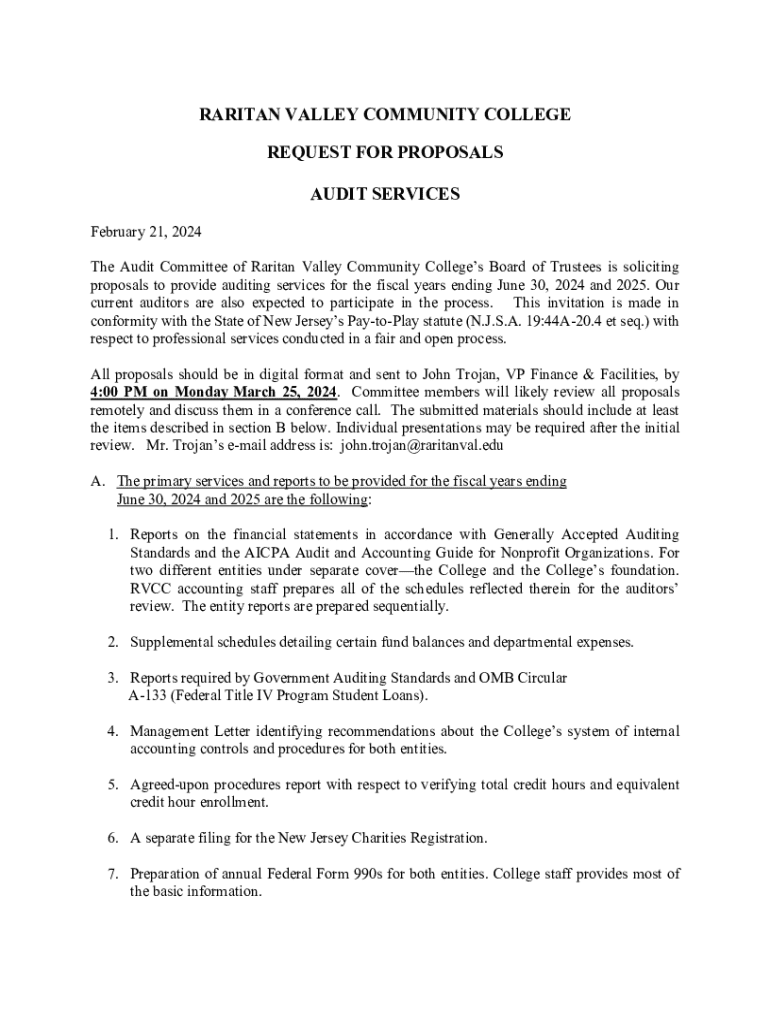 RARITAN VALLEY COMMUNITY COLLEGE

REQUEST FOR PROPOSALS

AUDIT SERVICES

February 21, 2024

The Audit Committee of Raritan Valley Community College's Board of Trustees is soliciting proposals to provide auditing services for the fiscal years ending June 30, 2024 and 2025. Our current auditors are also expected to participate in the process. This invitation is made in conformity with the State of New Jersey's Pay-to-Play statute (N.J.S.A. 19:44A-20.4 et seq.) with respect to professional services conducted in a fair and open process.

All proposals should be in digital format and sent to John Trojan, VP Finance & Facilities, by 4:00 PM on Monday March 25, 2024. Committee members will likely review all proposals remotely and discuss them in a conference call. The submitted materials should include at least the items described in section B below. Individual presentations may be required after the initial review. Mr. Trojan's e-mail address is: john.trojan@raritanval.edu

A. The primary services and reports to be provided for the fiscal years ending June 30, 2024 and 2025 are the following:

1. Reports on the financial statements in accordance with Generally Accepted Auditing Standards and the AICPA Audit and Accounting Guide for Nonprofit Organizations. For two different entities under separate cover—the College and the College's foundation. RVCC accounting staff prepares all of the schedules reflected therein for the auditors' review. The entity reports are prepared sequentially.

2. Supplemental schedules detailing certain fund balances and departmental expenses.

3. Reports required by Government Auditing Standards and OMB Circular A-133 (Federal Title IV Program Student Loans).

4. Management Letter identifying recommendations about the College's system of internal accounting controls and procedures for both entities.

5. Agreed-upon procedures report with respect to verifying total credit hours and equivalent credit hour enrollment.

6. A separate filing for the New Jersey Charities Registration.

7. Preparation of annual Federal Form 990s for both entities. College staff provides most of the basic information.